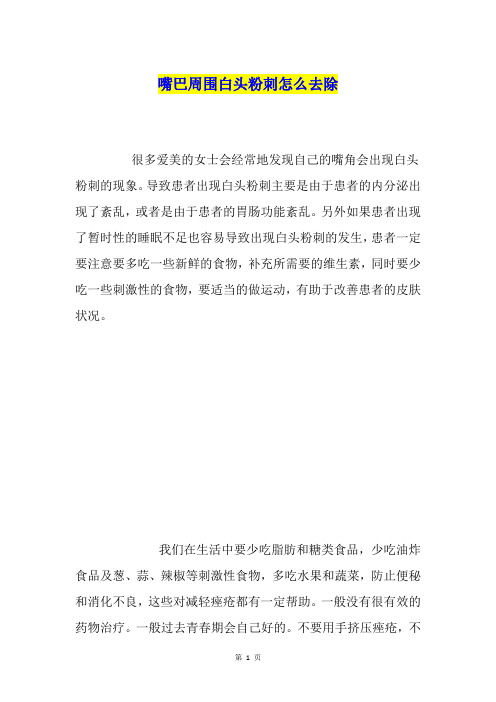 嘴巴周围白头粉刺怎么去除

很多爱美的女士会经常地发现自己的嘴角会出现白头粉刺的现象。导致患者出现白头粉刺主要是由于患者的内分泌出现了紊乱，或者是由于患者的胃肠功能紊乱。另外如果患者出现了暂时性的睡眠不足也容易导致出现白头粉刺的发生，患者一定要注意要多吃一些新鲜的食物，补充所需要的维生素，同时要少吃一些刺激性的食物，要适当的做运动，有助于改善患者的皮肤状况。

我们在生活中要少吃脂肪和糖类食品，少吃油炸食品及葱、蒜、辣椒等刺激性食物，多吃水果和蔬菜，防止便秘和消化不良，这些对减轻痤疮都有一定帮助。一般没有很有效的药物治疗。一般过去青春期会自己好的。不要用手挤压痤疮，不

第 1 页